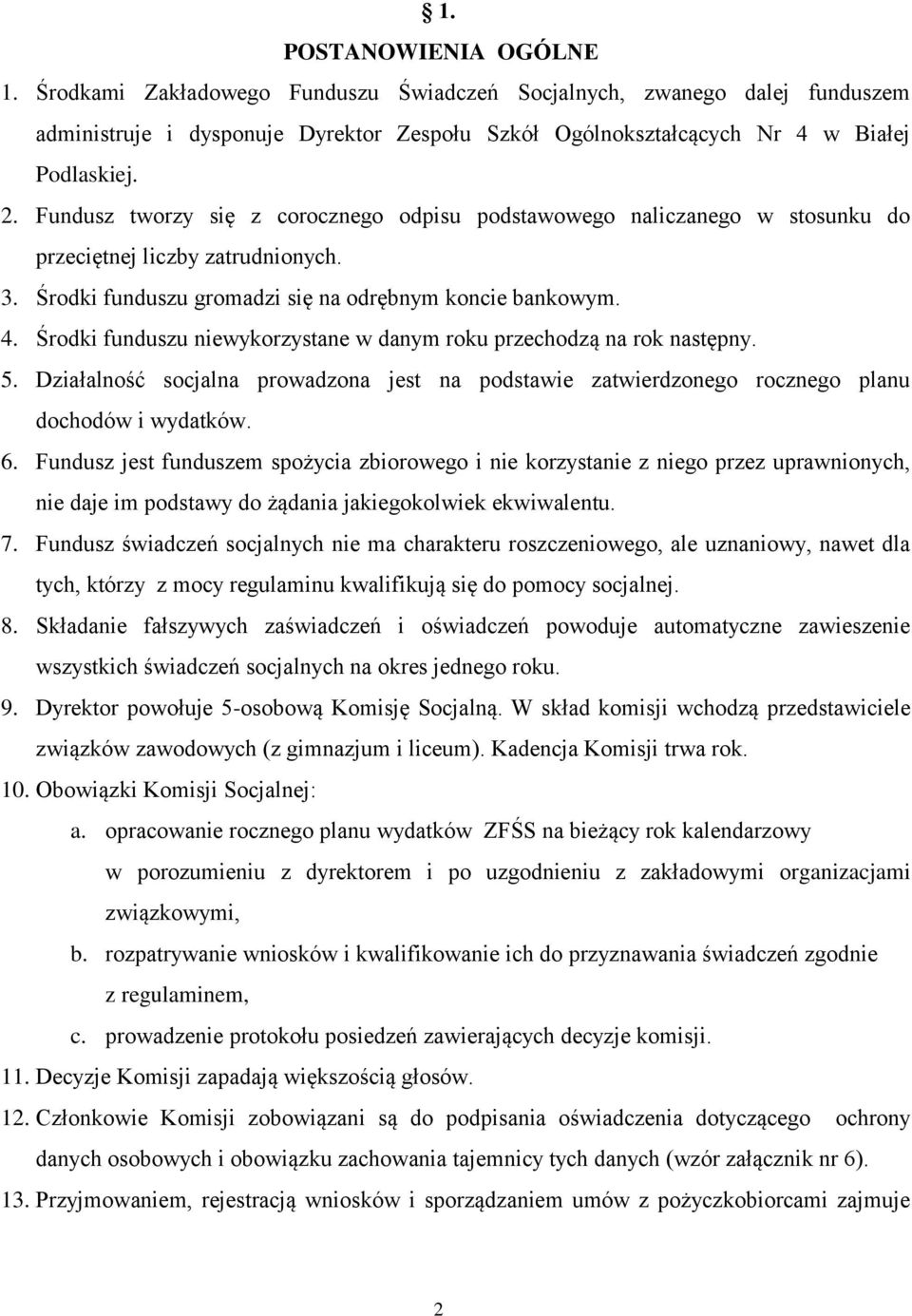 § 1.
POSTANOWIENIA OGÓLNE

1. Środkami Zakładowego Funduszu Świadczeń Socjalnych, zwanego dalej funduszem administruje i dysponuje Dyrektor Zespołu Szkół Ogólnokształcących Nr 4 w Białej Podlaskiej.
2. Fundusz tworzy się z corocznego odpisu podstawowego naliczanego w stosunku do przeciętnej liczby zatrudnionych.
3. Środki funduszu gromadzi się na odrębnym koncie bankowym.
4. Środki funduszu niewykorzystane w danym roku przechodzą na rok następny.
5. Działalność socjalna prowadzona jest na podstawie zatwierdzonego rocznego planu dochodów i wydatków.
6. Fundusz jest funduszem spożycia zbiorowego i nie korzystanie z niego przez uprawnionych, nie daje im podstawy do żądania jakiegokolwiek ekwiwalentu.
7. Fundusz świadczeń socjalnych nie ma charakteru roszczeniowego, ale uznaniowy, nawet dla tych, którzy z mocy regulaminu kwalifikują się do pomocy socjalnej.
8. Składanie fałszywych zaświadczeń i oświadczeń powoduje automatyczne zawieszenie wszystkich świadczeń socjalnych na okres jednego roku.
9. Dyrektor powołuje 5-osobową Komisję Socjalną. W skład komisji wchodzą przedstawiciele związków zawodowych (z gimnazjum i liceum). Kadencja Komisji trwa rok.
10. Obowiązki Komisji Socjalnej:
a. opracowanie rocznego planu wydatków ZFŚS na bieżący rok kalendarzowy w porozumieniu z dyrektorem i po uzgodnieniu z zakładowymi organizacjami związkowymi,
b. rozpatrywanie wniosków i kwalifikowanie ich do przyznawania świadczeń zgodnie z regulaminem,
c. prowadzenie protokołu posiedzeń zawierających decyzje komisji.
11. Decyzje Komisji zapadają większością głosów.
12. Członkowie Komisji zobowiązani są do podpisania oświadczenia dotyczącego ochrony danych osobowych i obowiązku zachowania tajemnicy tych danych (wzór załącznik nr 6).
13. Przyjmowaniem, rejestracją wniosków i sporządzaniem umów z pożyczkobiorcami zajmuje

2